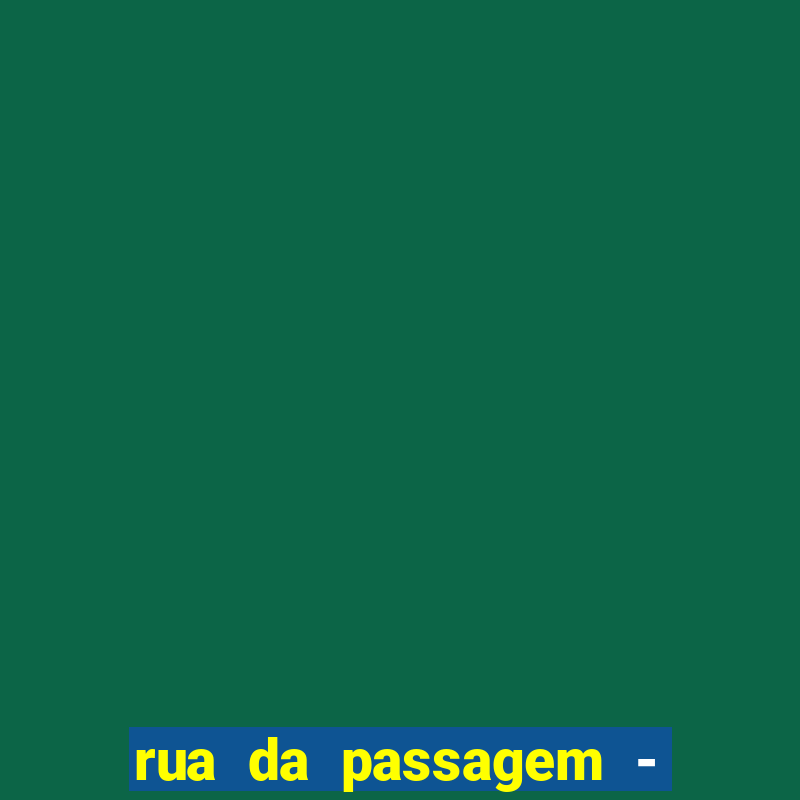 rua da passagem -